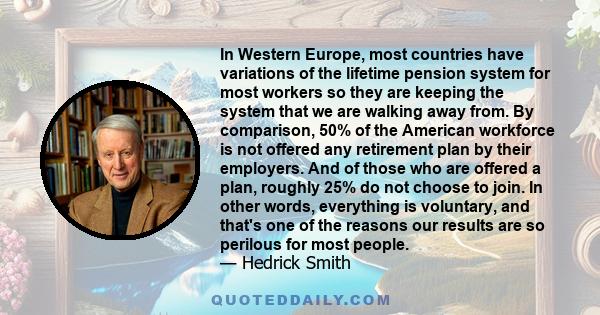 In Western Europe, most countries have variations of the lifetime pension system for most workers so they are keeping the system that we are walking away from. By comparison, 50% of the American workforce is not offered any retirement plan by their employers. And of those who are offered a plan, roughly 25% do not choose to join. In other words, everything is voluntary, and that's one of the reasons our results are so perilous for most people.
— Hedrick Smith

QUOTEDDAILY.COM